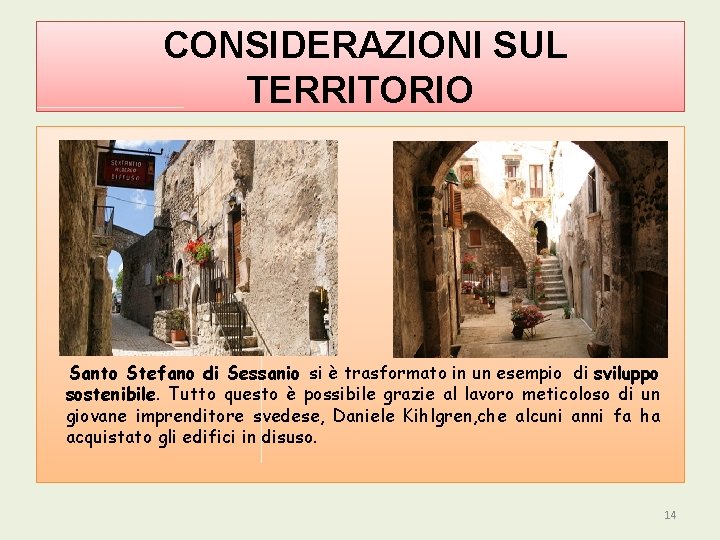 CONSIDERAZIONI SUL TERRITORIO

SEXTANTIO ALBERGO DIFFUSO

Santo Stefano di Sessanio si è trasformato in un esempio di sviluppo sostenibile. Tutto questo è possibile grazie al lavoro meticoloso di un giovane imprenditore svedese, Daniele Kihlgren,che alcuni anni fa ha acquistato gli edifici in disuso.

14